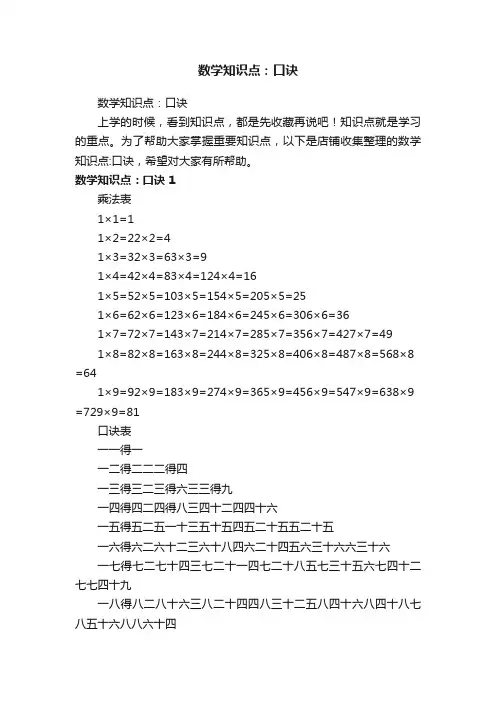 数学知识点：口诀

数学知识点：口诀

上学的时候，看到知识点，都是先收藏再说吧！知识点就是学习的重点。为了帮助大家掌握重要知识点，以下是店铺收集整理的数学知识点:口诀，希望对大家有所帮助。

数学知识点：口诀 1

乘法表

1×1=1

1×2=22×2=4

1×3=32×3=63×3=9

1×4=42×4=83×4=124×4=16

1×5=52×5=103×5=154×5=205×5=25

1×6=62×6=123×6=184×6=245×6=306×6=36

1×7=72×7=143×7=214×7=285×7=356×7=427×7=49

1×8=82×8=163×8=244×8=325×8=406×8=487×8=568×8=64

1×9=92×9=183×9=274×9=365×9=456×9=547×9=638×9=729×9=81

口诀表

一一得一

一二得二二二得四

一三得三二三得六三三得九

一四得四二四得八三四十二四四十六

一五得五二五一十三五十五四五二十五五二十五

一六得六二六十二三六十八四六二十四五六三十六六三十六

一七得七二七十四三七二十一四七二十八五七三十五六七四十二七七四十九

一八得八二八十六三八二十四四八三十二五八四十六八四十八七八五十六八八六十四